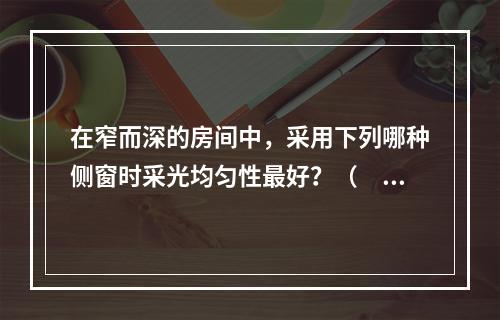 在窄而深的房间中，采用下列哪种侧窗时采光均匀性最好？（ …